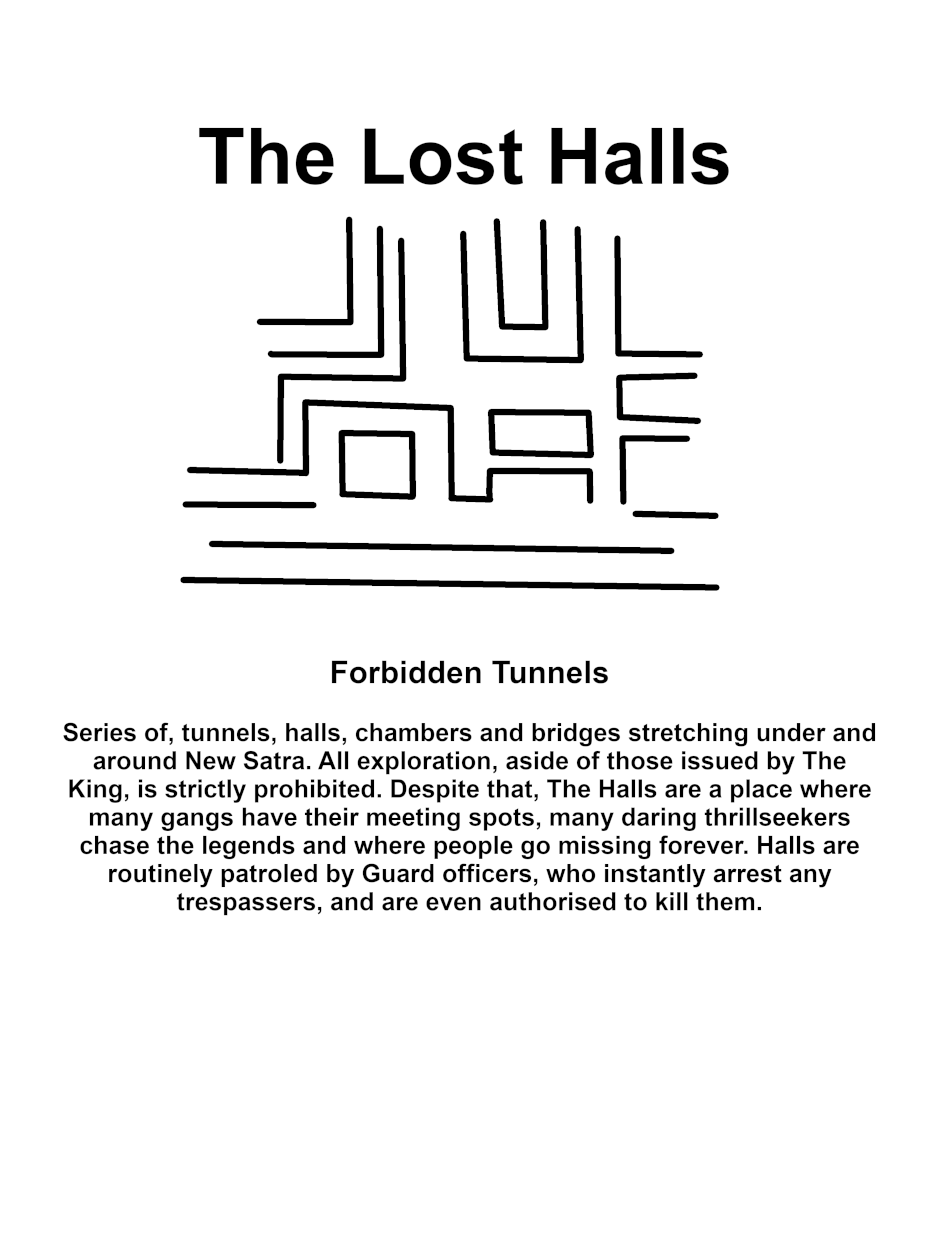 The Lost Halls

Forbidden Tunnels

Series of, tunnels, halls, chambers and bridges stretching under and around New Satra. All exploration, aside of those issued by The King, is strictly prohibited. Despite that, The Halls are a place where many gangs have their meeting spots, many daring thrillseekers chase the legends and where people go missing forever. Halls are routinely patroled by Guard officers, who instantly arrest any trespassers, and are even authorised to kill them.